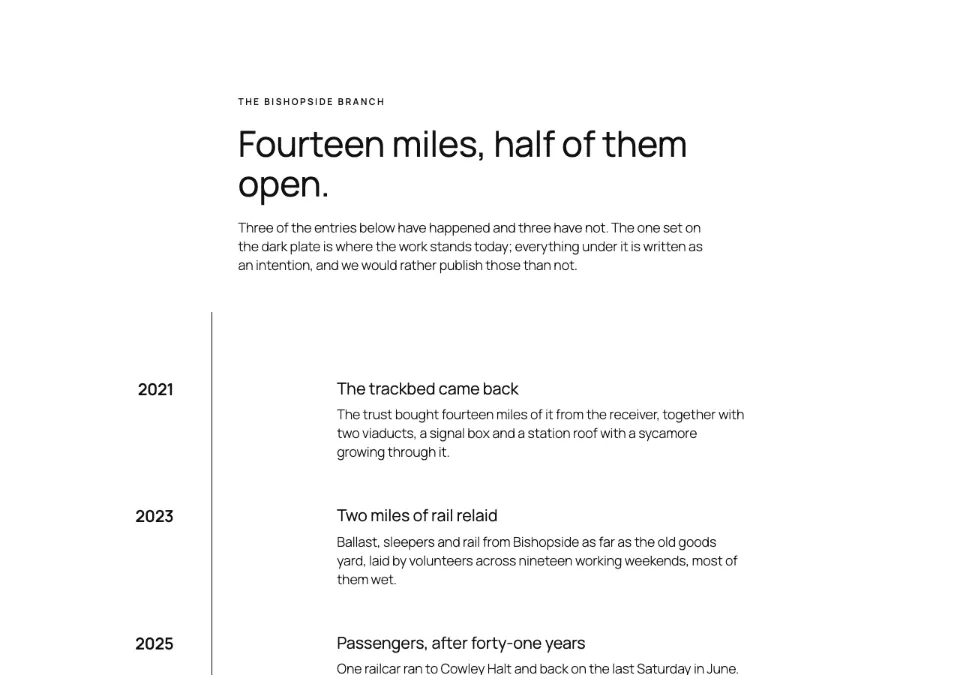 THE BISHOPSIDE BRANCH

Fourteen miles, half of them open.

Three of the entries below have happened and three have not. The one set on the dark plate is where the work stands today; everything under it is written as an intention, and we would rather publish those than not.

2021

The trackbed came back

The trust bought fourteen miles of it from the receiver, together with two viaducts, a signal box and a station roof with a sycamore growing through it.

2023

Two miles of rail relaid

Ballast, sleepers and rail from Bishopside as far as the old goods yard, laid by volunteers across nineteen working weekends, most of them wet.

2025

Passengers, after forty-one years

One railcar ran to Cowley Halt and back on the last Saturday in June.